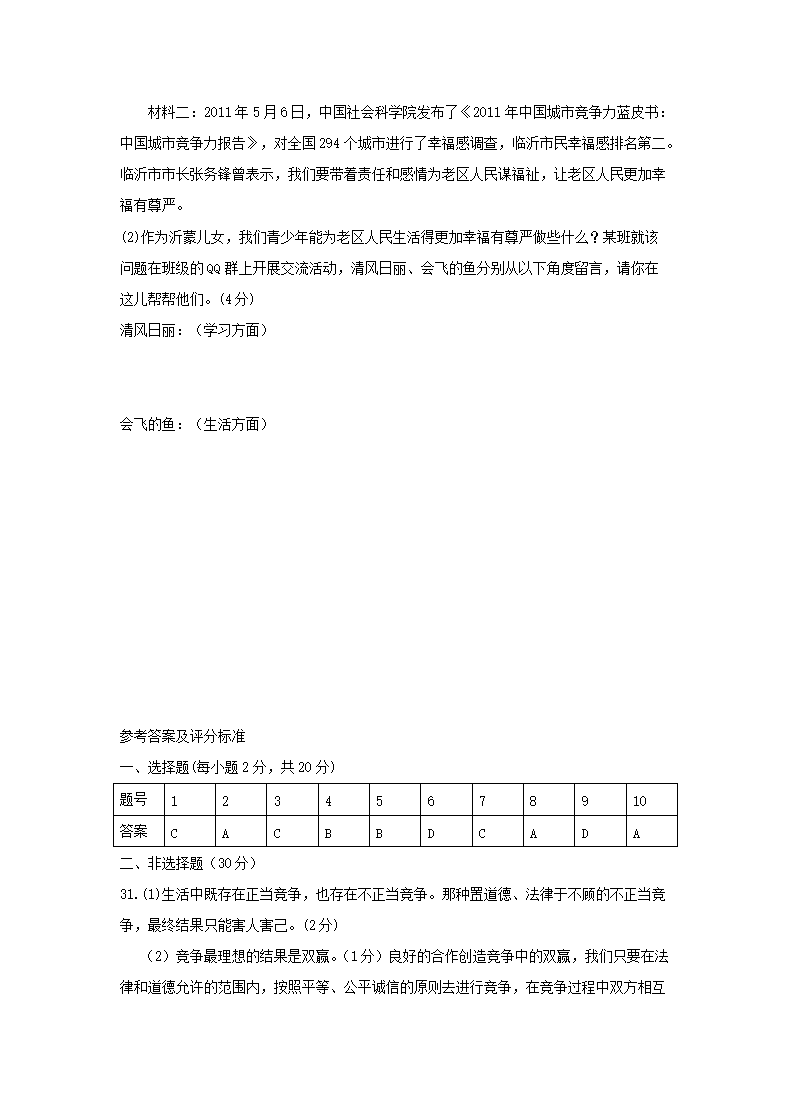 材料二：2011年5月6日，中国社会科学院发布了《2011年中国城市竞争力蓝皮书：中国城市竞争力报告》，对全国294个城市进行了幸福感调查，临沂市民幸福感排名第二。临沂市市长张务锋曾表示，我们要带着责任和感情为老区人民谋福祉，让老区人民更加幸福有尊严。

(2)作为沂蒙儿女，我们青少年能为老区人民生活得更加幸福有尊严做些什么？某班就该问题在班级的QQ群上开展交流活动，清风日丽、会飞的鱼分别从以下角度留言，请你在这儿帮帮他们。(4分)

清风日丽：（学习方面）

会飞的鱼：（生活方面）

参考答案及评分标准

一、选择题(每小题2分，共20分)

| 题号 | 1 | 2 | 3 | 4 | 5 | 6 | 7 | 8 | 9 | 10 |
|---|---|---|---|---|---|---|---|---|---|---|
| 答案 | C | A | C | B | B | D | C | A | D | A |

二、非选择题（30分）

31.(1)生活中既存在正当竞争，也存在不正当竞争。那种置道德、法律于不顾的不正当竞争，最终结果只能害人害己。(2分)

（2）竞争最理想的结果是双赢。(1分)良好的合作创造竞争中的双赢，我们只要在法律和道德允许的范围内，按照平等、公平诚信的原则去进行竞争，在竞争过程中双方相互